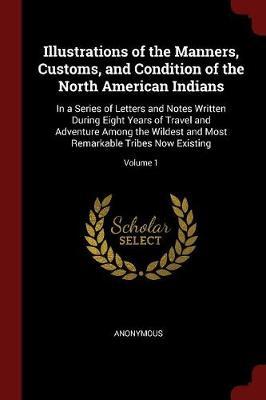 Illustrations of the Manners, Customs, and Condition of the North American Indians

In a Series of Letters and Notes Written During Eight Years of Travel and Adventure Among the Wildest and Most Remarkable Tribes Now Existing

Volume 1

Scholar SELECT

ANONYMOUS